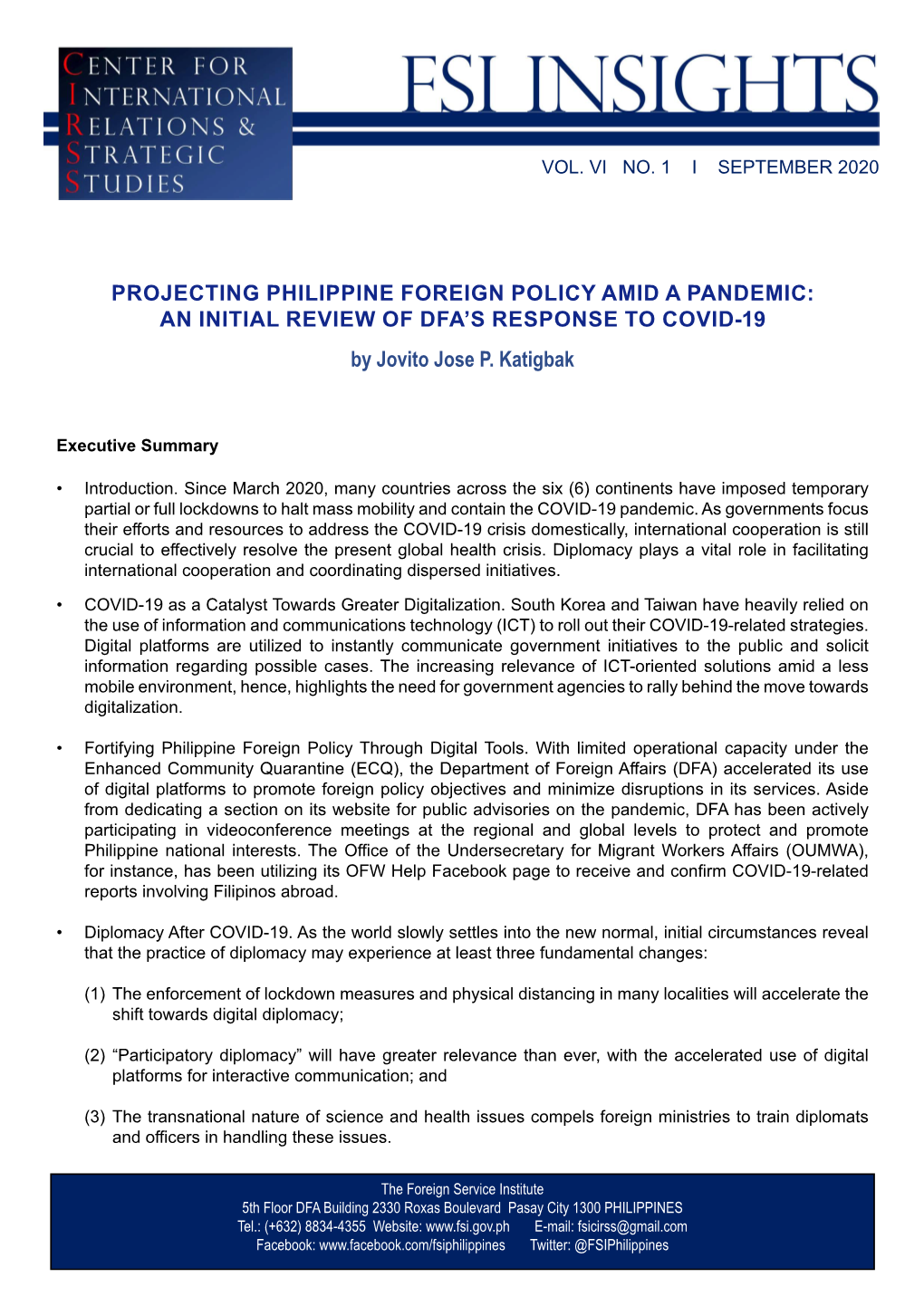 CENTER FOR
INTERNATIONAL
RELATIONS &
STRATEGIC
STUDIES

FSI INSIGHTS

VOL. VI NO. 1 I SEPTEMBER 2020

PROJECTING PHILIPPINE FOREIGN POLICY AMID A PANDEMIC: AN INITIAL REVIEW OF DFA'S RESPONSE TO COVID-19

by Jovito Jose P. Katigbak

Executive Summary

• Introduction. Since March 2020, many countries across the six (6) continents have imposed temporary partial or full lockdowns to halt mass mobility and contain the COVID-19 pandemic. As governments focus their efforts and resources to address the COVID-19 crisis domestically, international cooperation is still crucial to effectively resolve the present global health crisis. Diplomacy plays a vital role in facilitating international cooperation and coordinating dispersed initiatives.

• COVID-19 as a Catalyst Towards Greater Digitalization. South Korea and Taiwan have heavily relied on the use of information and communications technology (ICT) to roll out their COVID-19-related strategies. Digital platforms are utilized to instantly communicate government initiatives to the public and solicit information regarding possible cases. The increasing relevance of ICT-oriented solutions amid a less mobile environment, hence, highlights the need for government agencies to rally behind the move towards digitalization.

• Fortifying Philippine Foreign Policy Through Digital Tools. With limited operational capacity under the Enhanced Community Quarantine (ECQ), the Department of Foreign Affairs (DFA) accelerated its use of digital platforms to promote foreign policy objectives and minimize disruptions in its services. Aside from dedicating a section on its website for public advisories on the pandemic, DFA has been actively participating in videoconference meetings at the regional and global levels to protect and promote Philippine national interests. The Office of the Undersecretary for Migrant Workers Affairs (OUMWA), for instance, has been utilizing its OFW Help Facebook page to receive and confirm COVID-19-related reports involving Filipinos abroad.

• Diplomacy After COVID-19. As the world slowly settles into the new normal, initial circumstances reveal that the practice of diplomacy may experience at least three fundamental changes:

(1) The enforcement of lockdown measures and physical distancing in many localities will accelerate the shift towards digital diplomacy;

(2) "Participatory diplomacy" will have greater relevance than ever, with the accelerated use of digital platforms for interactive communication; and

(3) The transnational nature of science and health issues compels foreign ministries to train diplomats and officers in handling these issues.

The Foreign Service Institute
5th Floor DFA Building 2330 Roxas Boulevard Pasay City 1300 PHILIPPINES
Tel.: (+632) 8834-4355 Website: www.fsi.gov.ph E-mail: fsicirss@gmail.com
Facebook: www.facebook.com/fsiphilippines Twitter: @FSIPhilippines